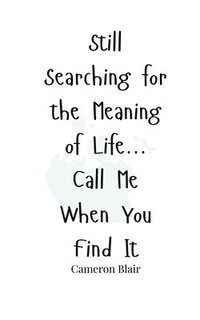 Still Searching for the Meaning of Life... Call Me When You Find It

Cameron Blair